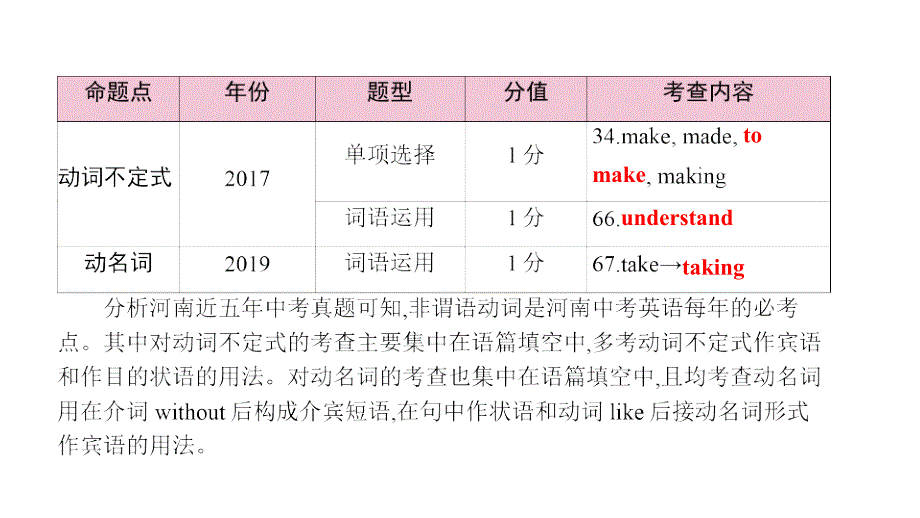 | 命题点 | 年份 | 题型 | 分值 | 考查内容 |
|---|---|---|---|---|
| 动词不定式 | 2017 | 单项选择 | 1分 | 34.make, made, to make, making |
| | | 词语运用 | 1分 | 66.understand |
| 动名词 | 2019 | 词语运用 | 1分 | 67.take→taking |

分析河南近五年中考真题可知,非谓语动词是河南中考英语每年的必考点。其中对动词不定式的考查主要集中在语篇填空中,多考动词不定式作宾语和作目的状语的用法。对动名词的考查也集中在语篇填空中,且均考查动名词用在介词 without 后构成介宾短语,在句中作状语和动词 like 后接动名词形式作宾语的用法。